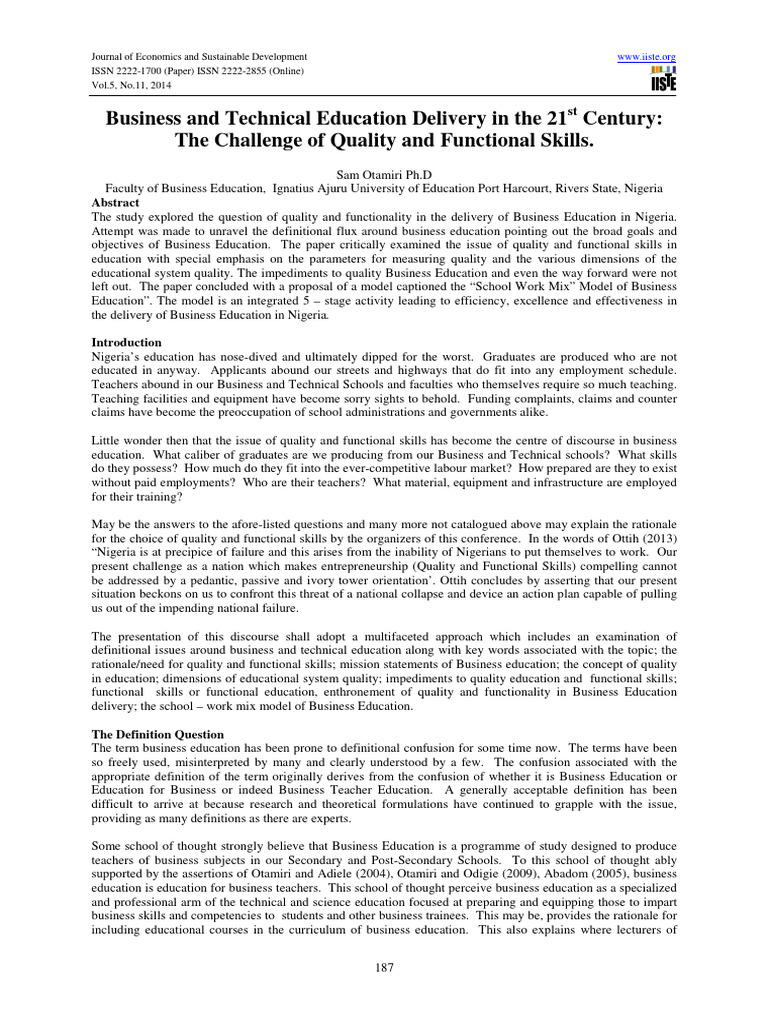 Journal of Economics and Sustainable Development
ISSN 2222-1700 (Paper) ISSN 2222-2855 (Online)
Vol.5, No.11, 2014

www.iiste.org
IISTE

Business and Technical Education Delivery in the 21$^{st}$ Century: The Challenge of Quality and Functional Skills.

Sam Otamiri Ph.D
Faculty of Business Education, Ignatius Ajuru University of Education Port Harcourt, Rivers State, Nigeria

Abstract
The study explored the question of quality and functionality in the delivery of Business Education in Nigeria. Attempt was made to unravel the definitional flux around business education pointing out the broad goals and objectives of Business Education. The paper critically examined the issue of quality and functional skills in education with special emphasis on the parameters for measuring quality and the various dimensions of the educational system quality. The impediments to quality Business Education and even the way forward were not left out. The paper concluded with a proposal of a model captioned the "School Work Mix" Model of Business Education". The model is an integrated 5 – stage activity leading to efficiency, excellence and effectiveness in the delivery of Business Education in Nigeria.

Introduction
Nigeria's education has nose-dived and ultimately dipped for the worst. Graduates are produced who are not educated in anyway. Applicants abound our streets and highways that do fit into any employment schedule. Teachers abound in our Business and Technical Schools and faculties who themselves require so much teaching. Teaching facilities and equipment have become sorry sights to behold. Funding complaints, claims and counter claims have become the preoccupation of school administrations and governments alike.

Little wonder then that the issue of quality and functional skills has become the centre of discourse in business education. What caliber of graduates are we producing from our Business and Technical schools? What skills do they possess? How much do they fit into the ever-competitive labour market? How prepared are they to exist without paid employments? Who are their teachers? What material, equipment and infrastructure are employed for their training?

May be the answers to the afore-listed questions and many more not catalogued above may explain the rationale for the choice of quality and functional skills by the organizers of this conference. In the words of Ottih (2013) "Nigeria is at precipice of failure and this arises from the inability of Nigerians to put themselves to work. Our present challenge as a nation which makes entrepreneurship (Quality and Functional Skills) compelling cannot be addressed by a pedantic, passive and ivory tower orientation'. Ottih concludes by asserting that our present situation beckons on us to confront this threat of a national collapse and device an action plan capable of pulling us out of the impending national failure.

The presentation of this discourse shall adopt a multifaceted approach which includes an examination of definitional issues around business and technical education along with key words associated with the topic; the rationale/need for quality and functional skills; mission statements of Business education; the concept of quality in education; dimensions of educational system quality; impediments to quality education and functional skills; functional skills or functional education, enthronement of quality and functionality in Business Education delivery; the school – work mix model of Business Education.

The Definition Question
The term business education has been prone to definitional confusion for some time now. The terms have been so freely used, misinterpreted by many and clearly understood by a few. The confusion associated with the appropriate definition of the term originally derives from the confusion of whether it is Business Education or Education for Business or indeed Business Teacher Education. A generally acceptable definition has been difficult to arrive at because research and theoretical formulations have continued to grapple with the issue, providing as many definitions as there are experts.

Some school of thought strongly believe that Business Education is a programme of study designed to produce teachers of business subjects in our Secondary and Post-Secondary Schools. To this school of thought ably supported by the assertions of Otamiri and Adiele (2004), Otamiri and Odigie (2009), Abadom (2005), business education is education for business teachers. This school of thought perceive business education as a specialized and professional arm of the technical and science education focused at preparing and equipping those to impart business skills and competencies to students and other business trainees. This may be, provides the rationale for including educational courses in the curriculum of business education. This also explains where lecturers of

187